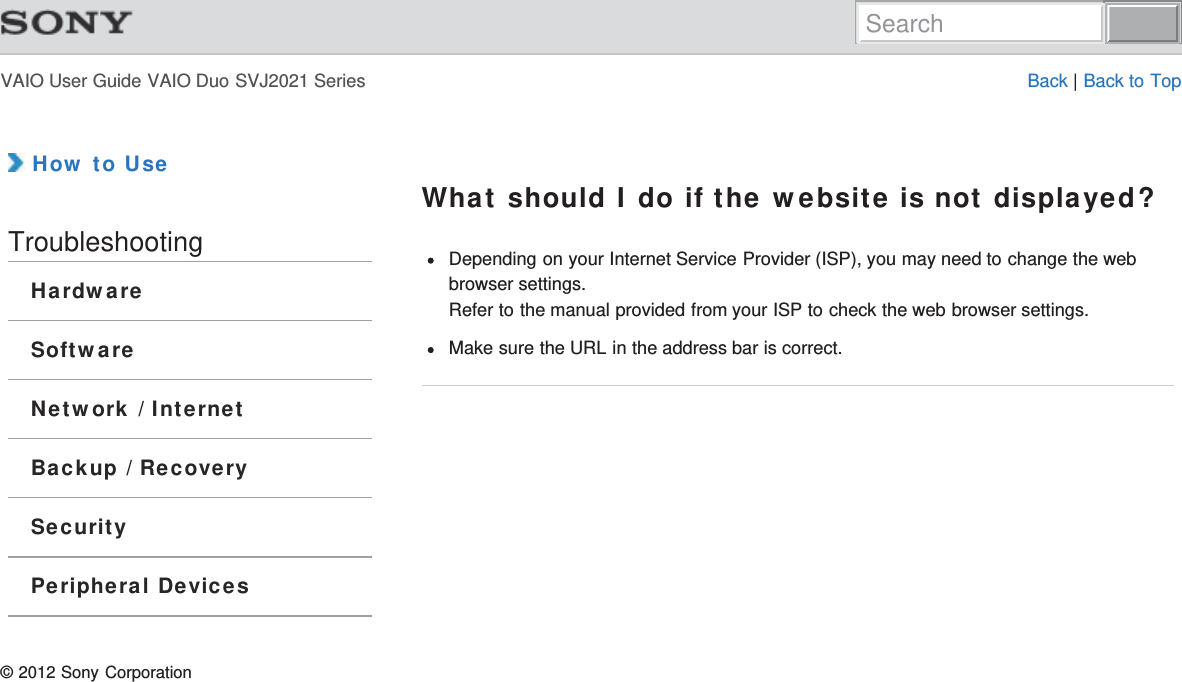 SONY

Search

VAIO User Guide VAIO Duo SVJ2021 Series

Back | Back to Top

How to Use

Troubleshooting

Hardware

Software

Network / Internet

Backup / Recovery

Security

Peripheral Devices

What should I do if the website is not displayed?

- Depending on your Internet Service Provider (ISP), you may need to change the web browser settings.
Refer to the manual provided from your ISP to check the web browser settings.
- Make sure the URL in the address bar is correct.

© 2012 Sony Corporation